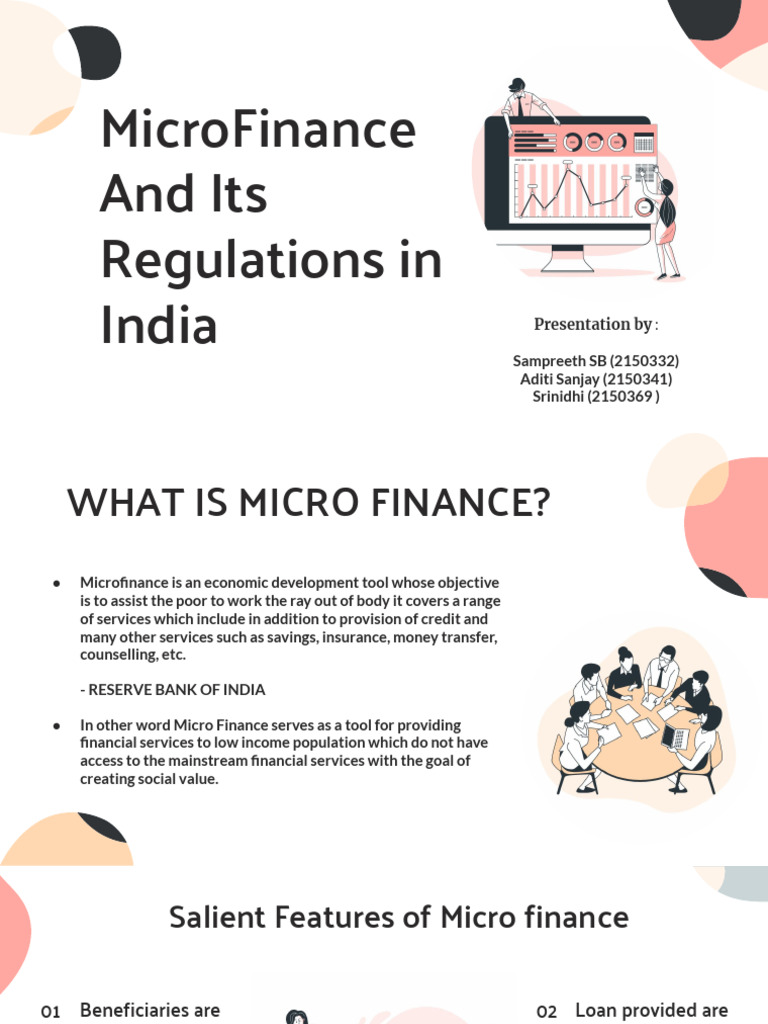 MicroFinance And Its Regulations in India

Presentation by :

Sampreeth SB (2150332)
Aditi Sanjay (2150341)
Srinidhi (2150369 )

WHAT IS MICRO FINANCE?

● Microfinance is an economic development tool whose objective is to assist the poor to work the ray out of body it covers a range of services which include in addition to provision of credit and many other services such as savings, insurance, money transfer, counselling, etc.

- RESERVE BANK OF INDIA

● In other word Micro Finance serves as a tool for providing financial services to low income population which do not have access to the mainstream financial services with the goal of creating social value.

Salient Features of Micro finance

01 Beneficiaries are

02 Loan provided are